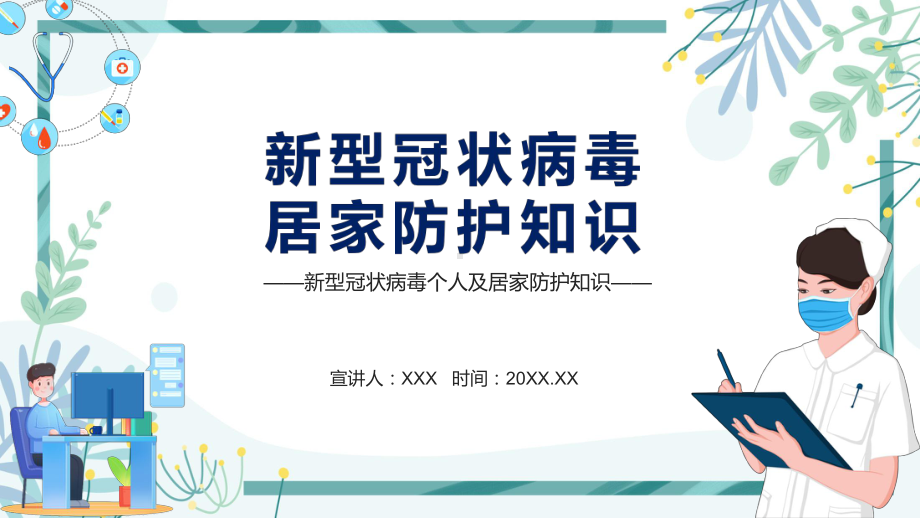 新型冠状病毒
居家防护知识

——新型冠状病毒个人及居家防护知识——

宣讲人：XXX　时间：20XX.XX